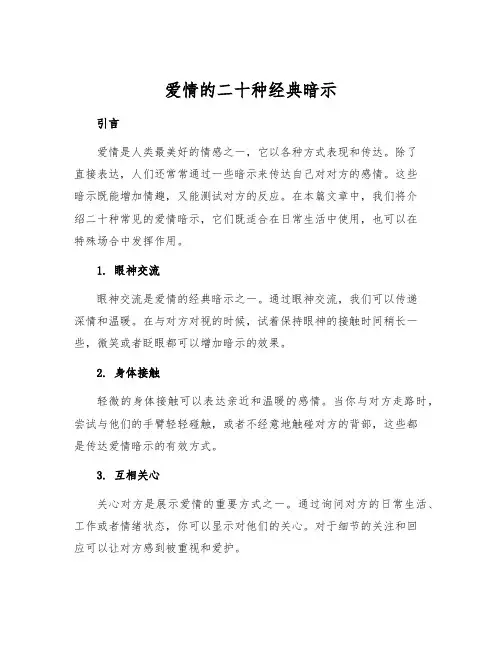 爱情的二十种经典暗示

引言

爱情是人类最美好的情感之一，它以各种方式表现和传达。除了直接表达，人们还常常通过一些暗示来传达自己对对方的感情。这些暗示既能增加情趣，又能测试对方的反应。在本篇文章中，我们将介绍二十种常见的爱情暗示，它们既适合在日常生活中使用，也可以在特殊场合中发挥作用。

1. 眼神交流

眼神交流是爱情的经典暗示之一。通过眼神交流，我们可以传递深情和温暖。在与对方对视的时候，试着保持眼神的接触时间稍长一些，微笑或者眨眼都可以增加暗示的效果。

2. 身体接触

轻微的身体接触可以表达亲近和温暖的感情。当你与对方走路时，尝试与他们的手臂轻轻碰触，或者不经意地触碰对方的背部，这些都是传达爱情暗示的有效方式。

3. 互相关心

关心对方是展示爱情的重要方式之一。通过询问对方的日常生活、工作或者情绪状态，你可以显示对他们的关心。对于细节的关注和回应可以让对方感到被重视和爱护。